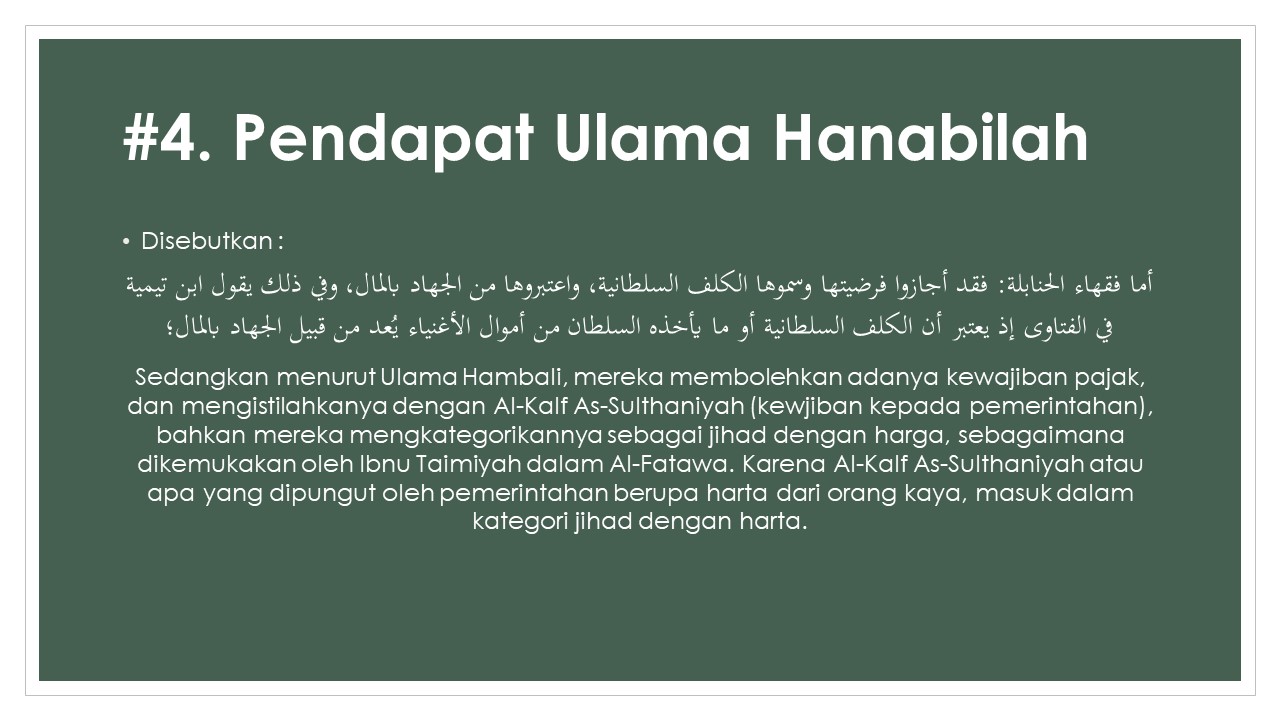 #4. Pendapat Ulama Hanabilah

• Disebutkan :

أما فقهاء الحنابلة: فقد أجازوا فرضيتها وسموها الكلف السلطانية، واعتبروها من الجهاد بالمال، وفي ذلك يقول ابن تيمية في الفتاوى إذ يعتبر أن الكلف السلطانية أو ما يأخذه السلطان من أموال الأغنياء يُعد من قبيل الجهاد بالمال؛

Sedangkan menurut Ulama Hambali, mereka membolehkan adanya kewajiban pajak, dan mengistilahkanya dengan Al-Kalf As-Sulthaniyah (kewjiban kepada pemerintahan), bahkan mereka mengkategorikannya sebagai jihad dengan harga, sebagaimana dikemukakan oleh Ibnu Taimiyah dalam Al-Fatawa. Karena Al-Kalf As-Sulthaniyah atau apa yang dipungut oleh pemerintahan berupa harta dari orang kaya, masuk dalam kategori jihad dengan harta.